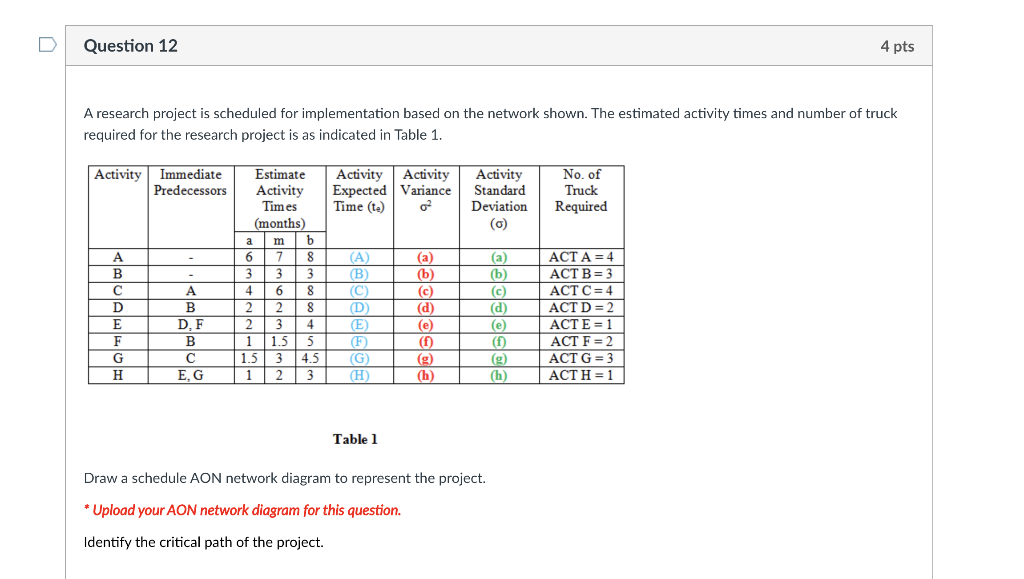 Question 12

4 pts

A research project is scheduled for implementation based on the network shown. The estimated activity times and number of truck required for the research project is as indicated in Table 1.

| Activity | Immediate Predecessors | Estimate Activity Times (months) a | m | b | Activity Expected Time ($t_e$) | Activity Variance $\sigma^2$ | Activity Standard Deviation ($\sigma$) | No. of Truck Required |
|---|---|---|---|---|---|---|---|---|
| A | - | 6 | 7 | 8 | (A) | (a) | (a) | ACT A = 4 |
| B | - | 3 | 3 | 3 | (B) | (b) | (b) | ACT B = 3 |
| C | A | 4 | 6 | 8 | (C) | (c) | (c) | ACT C = 4 |
| D | B | 2 | 2 | 8 | (D) | (d) | (d) | ACT D = 2 |
| E | D, F | 2 | 3 | 4 | (E) | (e) | (e) | ACT E = 1 |
| F | B | 1 | 1.5 | 5 | (F) | (f) | (f) | ACT F = 2 |
| G | C | 1.5 | 3 | 4.5 | (G) | (g) | (g) | ACT G = 3 |
| H | E, G | 1 | 2 | 3 | (H) | (h) | (h) | ACT H = 1 |

Table 1

Draw a schedule AON network diagram to represent the project.

* Upload your AON network diagram for this question.

Identify the critical path of the project.